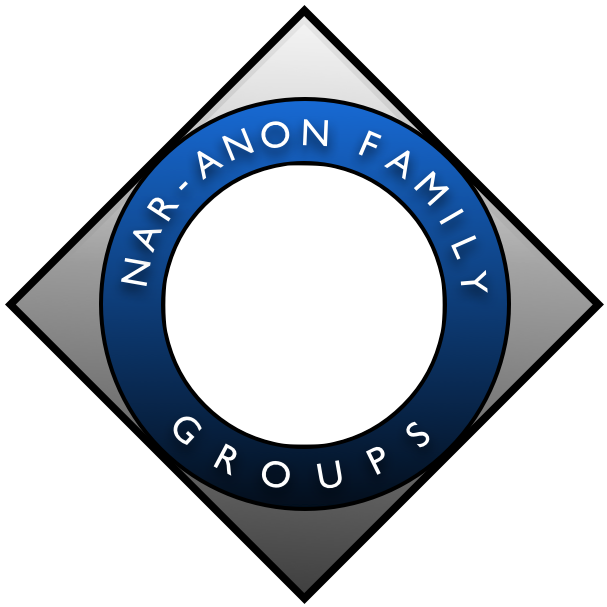 NAR-ANON FAMILY
GROUPS